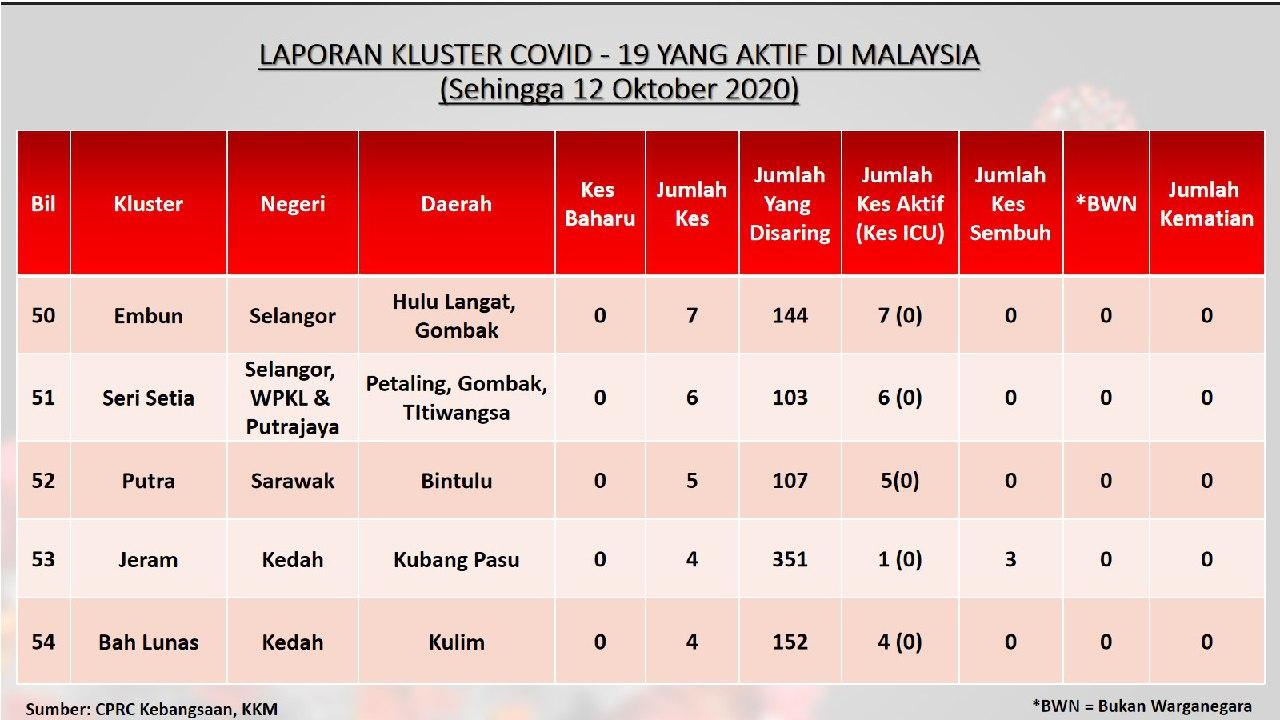 LAPORAN KLUSTER COVID - 19 YANG AKTIF DI MALAYSIA
(Sehingga 12 Oktober 2020)

| Bil | Kluster | Negeri | Daerah | Kes Baharu | Jumlah Kes | Jumlah Yang Disaring | Jumlah Kes Aktif (Kes ICU) | Jumlah Kes Sembuh | *BWN | Jumlah Kematian |
|---|---|---|---|---|---|---|---|---|---|---|
| 50 | Embun | Selangor | Hulu Langat, Gombak | 0 | 7 | 144 | 7 (0) | 0 | 0 | 0 |
| 51 | Seri Setia | Selangor, WPKL & Putrajaya | Petaling, Gombak, TItiwangsa | 0 | 6 | 103 | 6 (0) | 0 | 0 | 0 |
| 52 | Putra | Sarawak | Bintulu | 0 | 5 | 107 | 5(0) | 0 | 0 | 0 |
| 53 | Jeram | Kedah | Kubang Pasu | 0 | 4 | 351 | 1 (0) | 3 | 0 | 0 |
| 54 | Bah Lunas | Kedah | Kulim | 0 | 4 | 152 | 4 (0) | 0 | 0 | 0 |

Sumber: CPRC Kebangsaan, KKM

*BWN = Bukan Warganegara